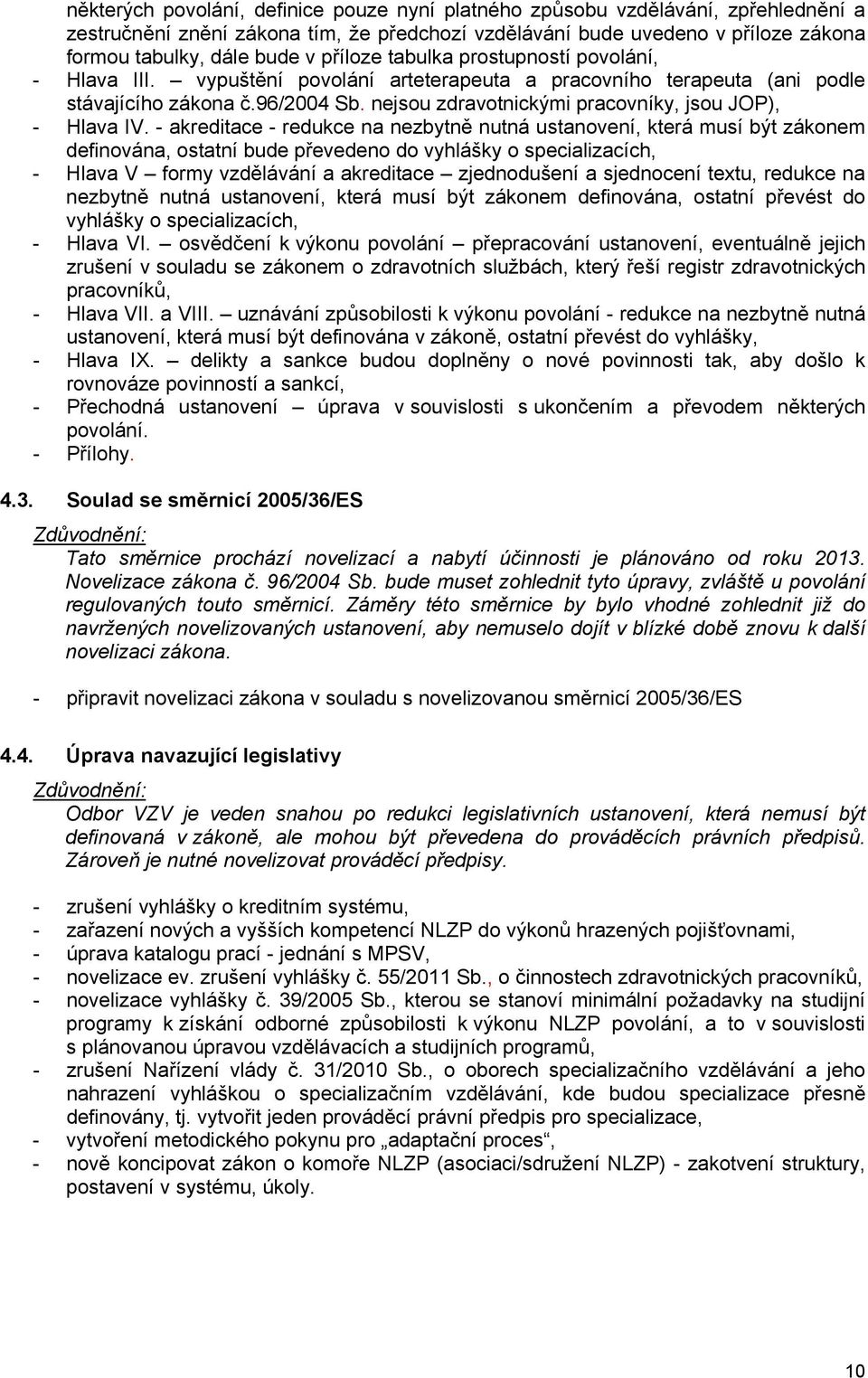 některých povolání, definice pouze nyní platného způsobu vzdělávání, zpřehlednění a zestručnění znění zákona tím, že předchozí vzdělávání bude uvedeno v příloze zákona formou tabulky, dále bude v příloze tabulka prostupností povolání,
- Hlava III. – vypuštění povolání arteterapeuta a pracovního terapeuta (ani podle stávajícího zákona č.96/2004 Sb. nejsou zdravotnickými pracovníky, jsou JOP),
- Hlava IV. - akreditace - redukce na nezbytně nutná ustanovení, která musí být zákonem definována, ostatní bude převedeno do vyhlášky o specializacích,
- Hlava V – formy vzdělávání a akreditace – zjednodušení a sjednocení textu, redukce na nezbytně nutná ustanovení, která musí být zákonem definována, ostatní převést do vyhlášky o specializacích,
- Hlava VI. – osvědčení k výkonu povolání – přepracování ustanovení, eventuálně jejich zrušení v souladu se zákonem o zdravotních službách, který řeší registr zdravotnických pracovníků,
- Hlava VII. a VIII. – uznávání způsobilosti k výkonu povolání - redukce na nezbytně nutná ustanovení, která musí být definována v zákoně, ostatní převést do vyhlášky,
- Hlava IX. – delikty a sankce budou doplněny o nové povinnosti tak, aby došlo k rovnováze povinností a sankcí,
- Přechodná ustanovení – úprava v souvislosti s ukončením a převodem některých povolání.
- Přílohy.

4.3. Soulad se směrnicí 2005/36/ES

Zdůvodnění:
Tato směrnice prochází novelizací a nabytí účinnosti je plánováno od roku 2013. Novelizace zákona č. 96/2004 Sb. bude muset zohlednit tyto úpravy, zvláště u povolání regulovaných touto směrnicí. Záměry této směrnice by bylo vhodné zohlednit již do navržených novelizovaných ustanovení, aby nemuselo dojít v blízké době znovu k další novelizaci zákona.

- připravit novelizaci zákona v souladu s novelizovanou směrnicí 2005/36/ES

4.4. Úprava navazující legislativy

Zdůvodnění:
Odbor VZV je veden snahou po redukci legislativních ustanovení, která nemusí být definovaná v zákoně, ale mohou být převedena do prováděcích právních předpisů. Zároveň je nutné novelizovat prováděcí předpisy.

- zrušení vyhlášky o kreditním systému,
- zařazení nových a vyšších kompetencí NLZP do výkonů hrazených pojišťovnami,
- úprava katalogu prací - jednání s MPSV,
- novelizace ev. zrušení vyhlášky č. 55/2011 Sb., o činnostech zdravotnických pracovníků,
- novelizace vyhlášky č. 39/2005 Sb., kterou se stanoví minimální požadavky na studijní programy k získání odborné způsobilosti k výkonu NLZP povolání, a to v souvislosti s plánovanou úpravou vzdělávacích a studijních programů,
- zrušení Nařízení vlády č. 31/2010 Sb., o oborech specializačního vzdělávání a jeho nahrazení vyhláškou o specializačním vzdělávání, kde budou specializace přesně definovány, tj. vytvořit jeden prováděcí právní předpis pro specializace,
- vytvoření metodického pokynu pro „adaptační proces“,
- nově koncipovat zákon o komoře NLZP (asociaci/sdružení NLZP) - zakotvení struktury, postavení v systému, úkoly.

10